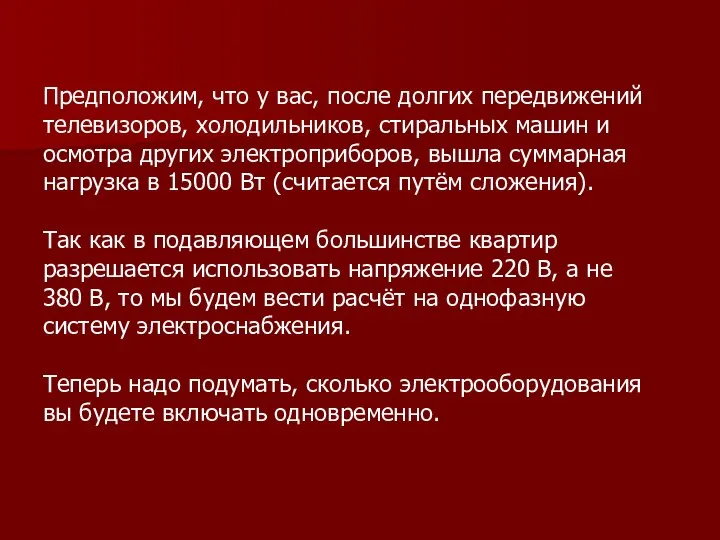 Предположим, что у вас, после долгих передвижений телевизоров, холодильников, стиральных машин и осмотра других электроприборов, вышла суммарная нагрузка в 15000 Вт (считается путём сложения).

Так как в подавляющем большинстве квартир разрешается использовать напряжение 220 В, а не 380 В, то мы будем вести расчёт на однофазную систему электроснабжения.

Теперь надо подумать, сколько электрооборудования вы будете включать одновременно.